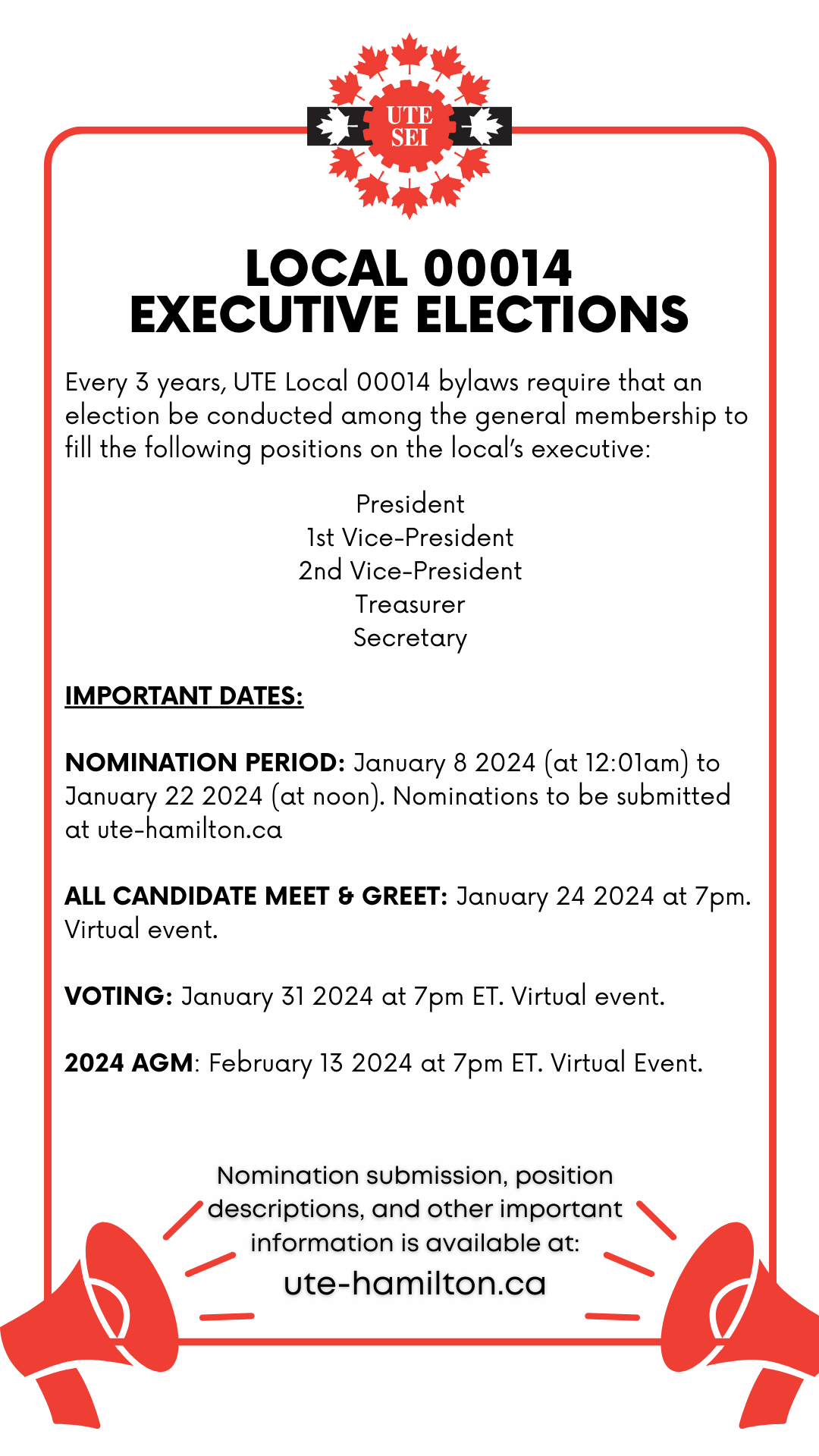 UTE
SEI

LOCAL 00014
EXECUTIVE ELECTIONS

Every 3 years, UTE Local 00014 bylaws require that an election be conducted among the general membership to fill the following positions on the local's executive:

President
1st Vice-President
2nd Vice-President
Treasurer
Secretary

IMPORTANT DATES:

NOMINATION PERIOD: January 8 2024 (at 12:01am) to January 22 2024 (at noon). Nominations to be submitted at ute-hamilton.ca

ALL CANDIDATE MEET & GREET: January 24 2024 at 7pm. Virtual event.

VOTING: January 31 2024 at 7pm ET. Virtual event.

2024 AGM: February 13 2024 at 7pm ET. Virtual Event.

Nomination submission, position descriptions, and other important information is available at:
ute-hamilton.ca